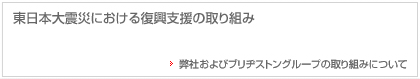 東日本大震災における復興支援の取り組み

弊社およびブリヂストングループの取り組みについて